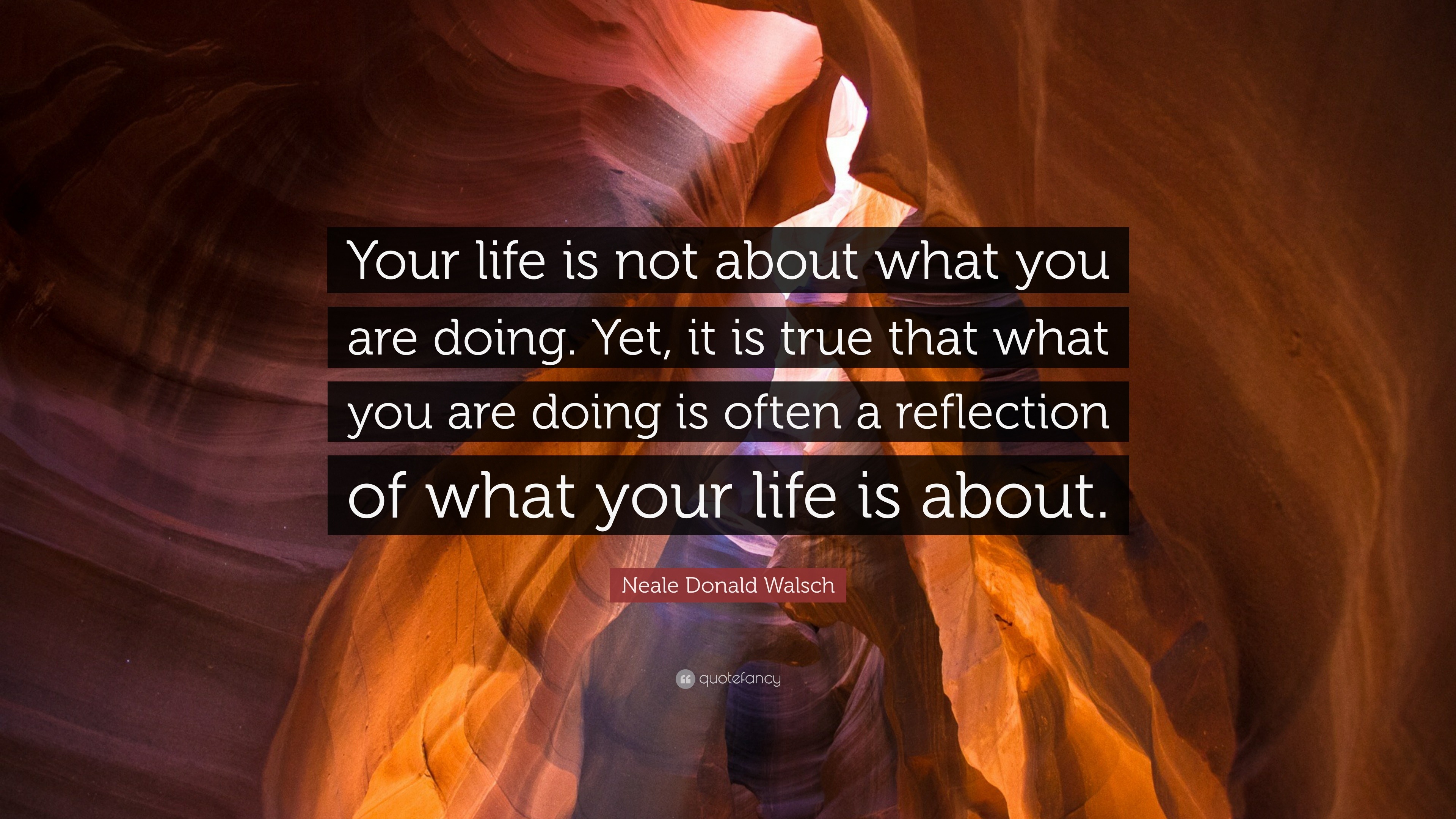 Your life is not about what you are doing. Yet, it is true that what you are doing is often a reflection of what your life is about.

Neale Donald Walsch

quotefancy